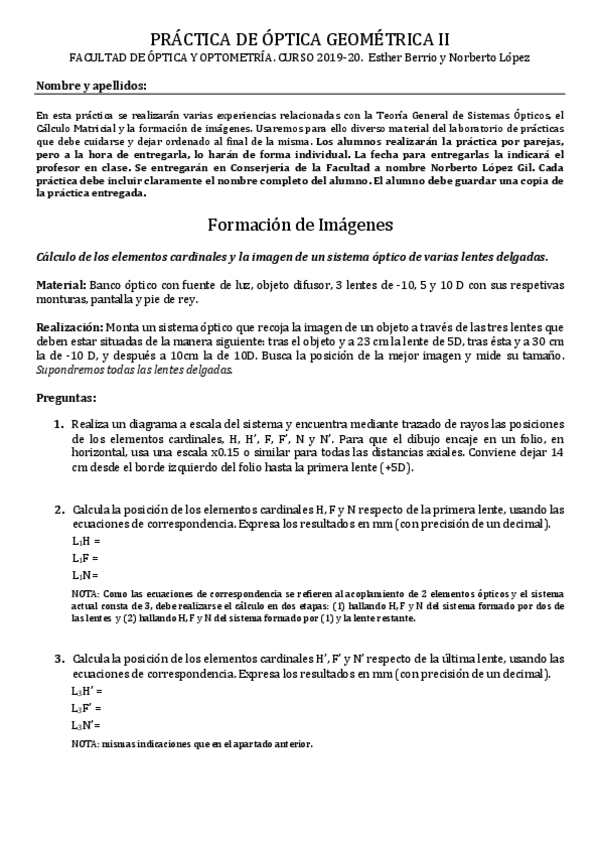 PRÁCTICA DE ÓPTICA GEOMÉTRICA II

FACULTAD DE ÓPTICA Y OPTOMETRÍA. CURSO 2019-20. Esther Berrio y Norberto López

Nombre y apellidos:

En esta práctica se realizarán varias experiencias relacionadas con la Teoría General de Sistemas Ópticos, el Cálculo Matricial y la formación de imágenes. Usaremos para ello diverso material del laboratorio de prácticas que debe cuidarse y dejar ordenado al final de la misma. Los alumnos realizarán la práctica por parejas, pero a la hora de entregarla, lo harán de forma individual. La fecha para entregarlas la indicará el profesor en clase. Se entregarán en Conserjería de la Facultad a nombre Norberto López Gil. Cada práctica debe incluir claramente el nombre completo del alumno. El alumno debe guardar una copia de la práctica entregada.

Formación de Imágenes

Cálculo de los elementos cardinales y la imagen de un sistema óptico de varias lentes delgadas.

Material: Banco óptico con fuente de luz, objeto difusor, 3 lentes de -10, 5 y 10 D con sus respetivas monturas, pantalla y pie de rey.

Realización: Monta un sistema óptico que recoja la imagen de un objeto a través de las tres lentes que deben estar situadas de la manera siguiente: tras el objeto y a 23 cm la lente de 5D, tras ésta y a 30 cm la de -10 D, y después a 10cm la de 10D. Busca la posición de la mejor imagen y mide su tamaño. Supondremos todas las lentes delgadas.

Preguntas:

1. Realiza un diagrama a escala del sistema y encuentra mediante trazado de rayos las posiciones de los elementos cardinales, H, H', F, F', N y N'. Para que el dibujo encaje en un folio, en horizontal, usa una escala x0.15 o similar para todas las distancias axiales. Conviene dejar 14 cm desde el borde izquierdo del folio hasta la primera lente (+5D).

2. Calcula la posición de los elementos cardinales H, F y N respecto de la primera lente, usando las ecuaciones de correspondencia. Expresa los resultados en mm (con precisión de un decimal).
$L_1H$ =
$L_1F$ =
$L_1N$=
NOTA: Como las ecuaciones de correspondencia se refieren al acoplamiento de 2 elementos ópticos y el sistema actual consta de 3, debe realizarse el cálculo en dos etapas: (1) hallando H, F y N del sistema formado por dos de las lentes y (2) hallando H, F y N del sistema formado por (1) y la lente restante.

3. Calcula la posición de los elementos cardinales H', F' y N' respecto de la última lente, usando las ecuaciones de correspondencia. Expresa los resultados en mm (con precisión de un decimal).
$L_3H'$ =
$L_3F'$ =
$L_3N'$=
NOTA: mismas indicaciones que en el apartado anterior.